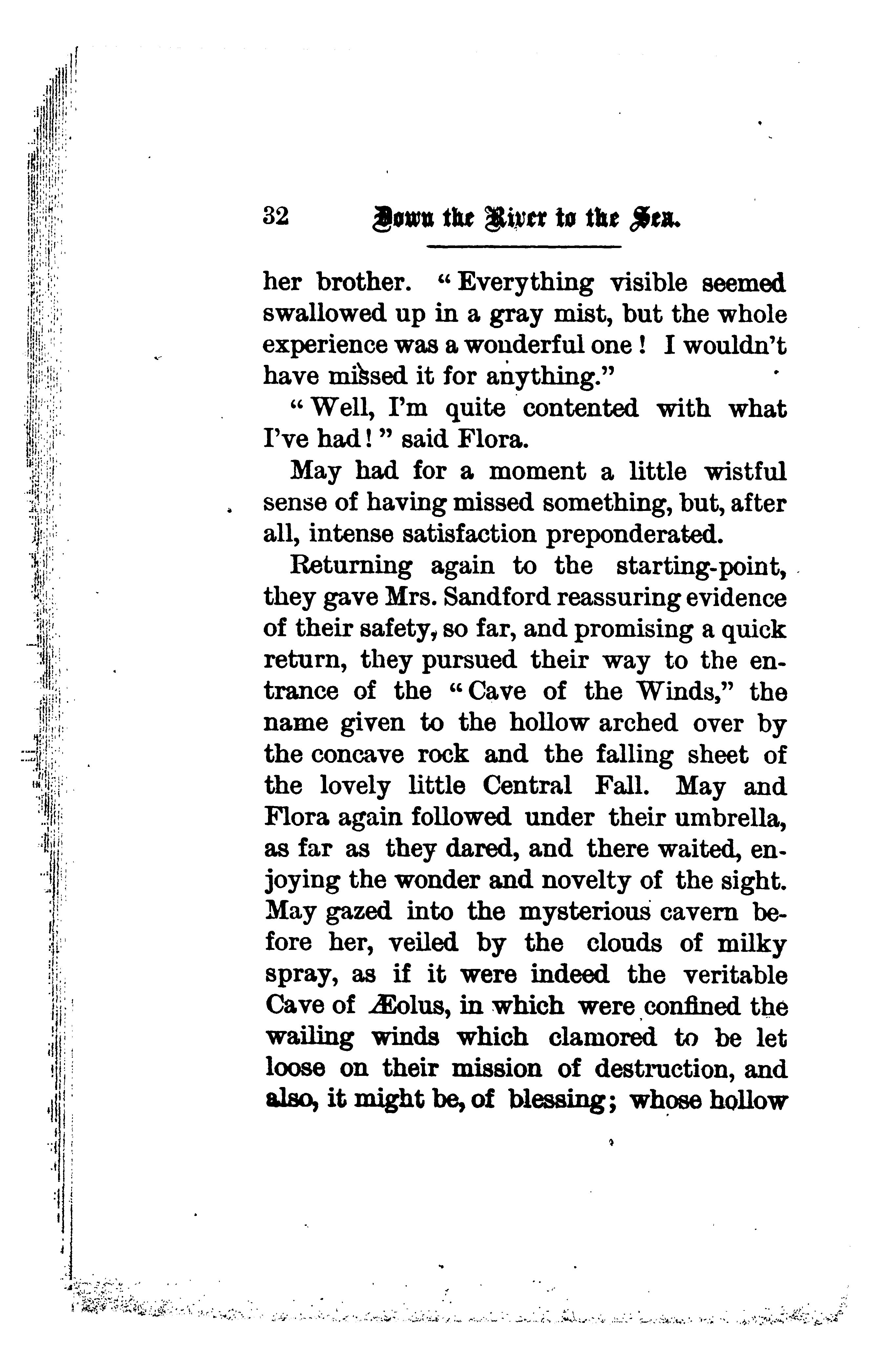 32 Down the River to the Sea.

her brother. "Everything visible seemed swallowed up in a gray mist, but the whole experience was a wonderful one! I wouldn't have missed it for anything."

"Well, I'm quite contented with what I've had!" said Flora.

May had for a moment a little wistful sense of having missed something, but, after all, intense satisfaction preponderated.

Returning again to the starting-point, they gave Mrs. Sandford reassuring evidence of their safety, so far, and promising a quick return, they pursued their way to the entrance of the "Cave of the Winds," the name given to the hollow arched over by the concave rock and the falling sheet of the lovely little Central Fall. May and Flora again followed under their umbrella, as far as they dared, and there waited, enjoying the wonder and novelty of the sight. May gazed into the mysterious cavern before her, veiled by the clouds of milky spray, as if it were indeed the veritable Cave of Æolus, in which were confined the wailing winds which clamored to be let loose on their mission of destruction, and also, it might be, of blessing; whose hollow